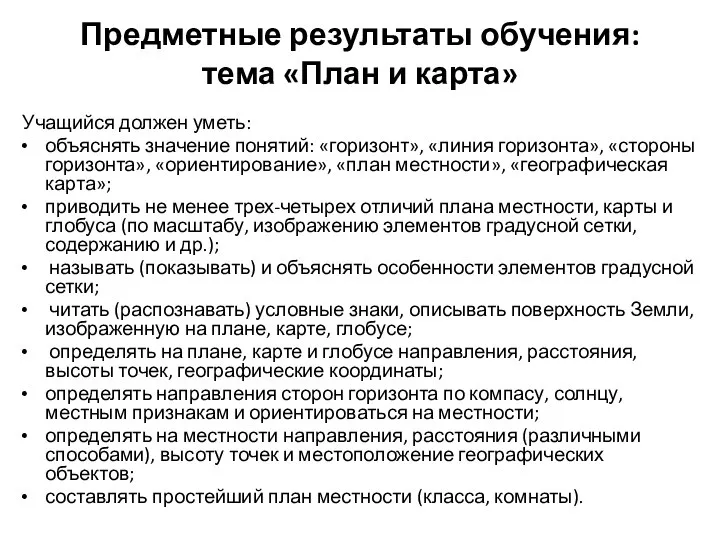 Предметные результаты обучения: тема «План и карта»

Учащийся должен уметь:
• объяснять значение понятий: «горизонт», «линия горизонта», «стороны горизонта», «ориентирование», «план местности», «географическая карта»;
• приводить не менее трех-четырех отличий плана местности, карты и глобуса (по масштабу, изображению элементов градусной сетки, содержанию и др.);
• называть (показывать) и объяснять особенности элементов градусной сетки;
• читать (распознавать) условные знаки, описывать поверхность Земли, изображенную на плане, карте, глобусе;
• определять на плане, карте и глобусе направления, расстояния, высоты точек, географические координаты;
• определять направления сторон горизонта по компасу, солнцу, местным признакам и ориентироваться на местности;
• определять на местности направления, расстояния (различными способами), высоту точек и местоположение географических объектов;
• составлять простейший план местности (класса, комнаты).